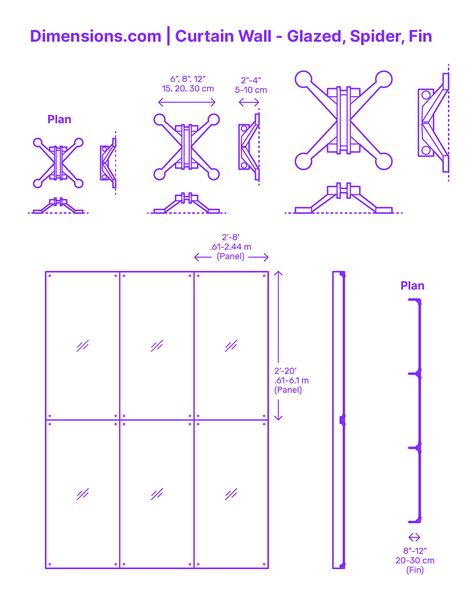 Dimensions.com | Curtain Wall - Glazed, Spider, Fin

Plan

6", 8", 12"
15, 20, 30 cm

2"-4"
5-10 cm

2'-8'
.61-2.44 m
(Panel)

2'-20'
.61-6.1 m
(Panel)

Plan

8"-12"
20-30 cm
(Fin)